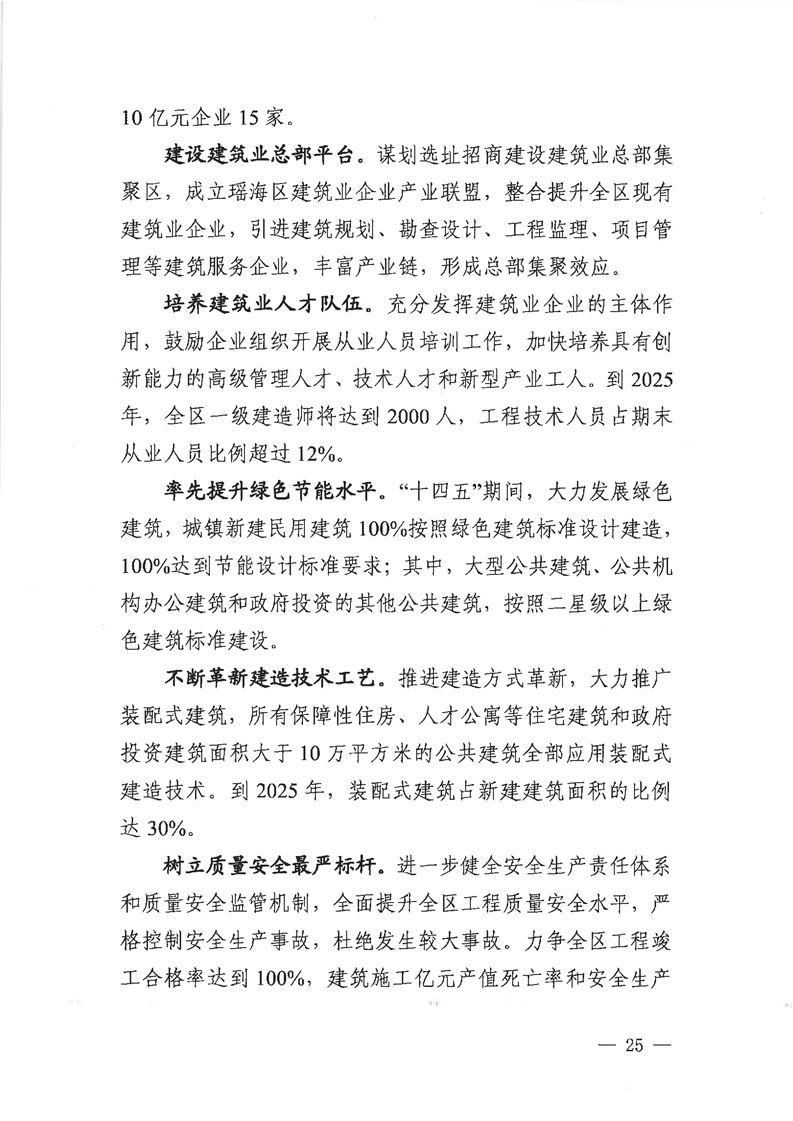 10 亿元企业 15 家。

建设建筑业总部平台。谋划选址招商建设建筑业总部集聚区，成立瑶海区建筑业企业产业联盟，整合提升全区现有建筑业企业，引进建筑规划、勘查设计、工程监理、项目管理等建筑服务企业，丰富产业链，形成总部集聚效应。

培养建筑业人才队伍。充分发挥建筑业企业的主体作用，鼓励企业组织开展从业人员培训工作，加快培养具有创新能力的高级管理人才、技术人才和新型产业工人。到 2025 年，全区一级建造师将达到 2000 人，工程技术人员占期末从业人员比例超过 12%。

率先提升绿色节能水平。“十四五”期间，大力发展绿色建筑，城镇新建民用建筑 100%按照绿色建筑标准设计建造，100%达到节能设计标准要求；其中，大型公共建筑、公共机构办公建筑和政府投资的其他公共建筑，按照二星级以上绿色建筑标准建设。

不断革新建造技术工艺。推进建造方式革新，大力推广装配式建筑，所有保障性住房、人才公寓等住宅建筑和政府投资建筑面积大于 10 万平方米的公共建筑全部应用装配式建造技术。到 2025 年，装配式建筑占新建建筑面积的比例达 30%。

树立质量安全最严标杆。进一步健全安全生产责任体系和质量安全监管机制，全面提升全区工程质量安全水平，严格控制安全生产事故，杜绝发生较大事故。力争全区工程竣工合格率达到 100%，建筑施工亿元产值死亡率和安全生产

— 25 —